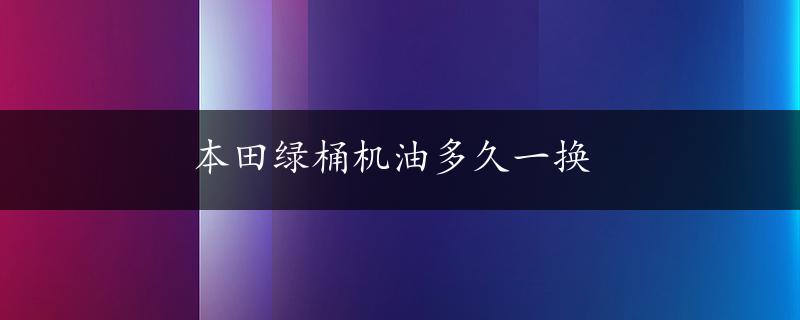 本田绿桶机油多久一换